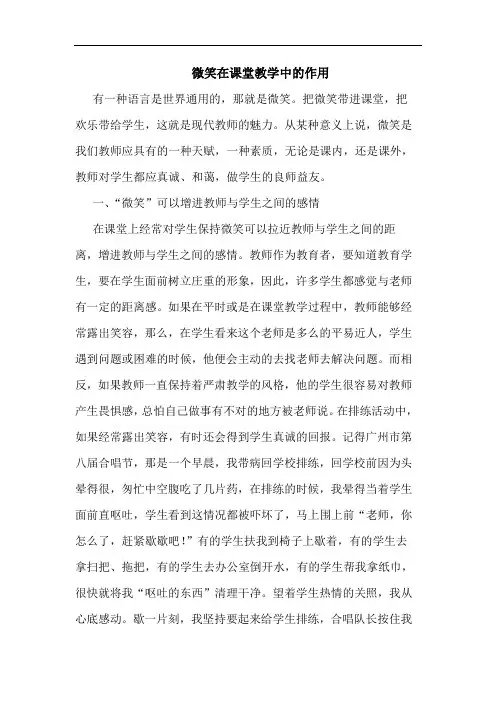 微笑在课堂教学中的作用

有一种语言是世界通用的，那就是微笑。把微笑带进课堂，把欢乐带给学生，这就是现代教师的魅力。从某种意义上说，微笑是我们教师应具有的一种天赋，一种素质，无论是课内，还是课外，教师对学生都应真诚、和蔼，做学生的良师益友。

一、“微笑”可以增进教师与学生之间的感情

在课堂上经常对学生保持微笑可以拉近教师与学生之间的距离，增进教师与学生之间的感情。教师作为教育者，要知道教育学生，要在学生面前树立庄重的形象，因此，许多学生都感觉与老师有一定的距离感。如果在平时或是在课堂教学过程中，教师能够经常露出笑容，那么，在学生看来这个老师是多么的平易近人，学生遇到问题或困难的时候，他便会主动的去找老师去解决问题。而相反，如果教师一直保持着严肃教学的风格，他的学生很容易对教师产生畏惧感，总怕自己做事有不对的地方被老师说。在排练活动中，如果经常露出笑容，有时还会得到学生真诚的回报。记得广州市第八届合唱节，那是一个早晨，我带病回学校排练，回学校前因为头晕得很，匆忙中空腹吃了几片药，在排练的时候，我晕得当着学生面前直呕吐，学生看到这情况都被吓坏了，马上围上前“老师，你怎么了，赶紧歇歇吧！”有的学生扶我到椅子上歇着，有的学生去拿扫把、拖把，有的学生去办公室倒开水，有的学生帮我拿纸巾，很快就将我“呕吐的东西”清理干净。望着学生热情的关照，我从心底感动。歇一片刻，我坚持要起来给学生排练，合唱队长按住我